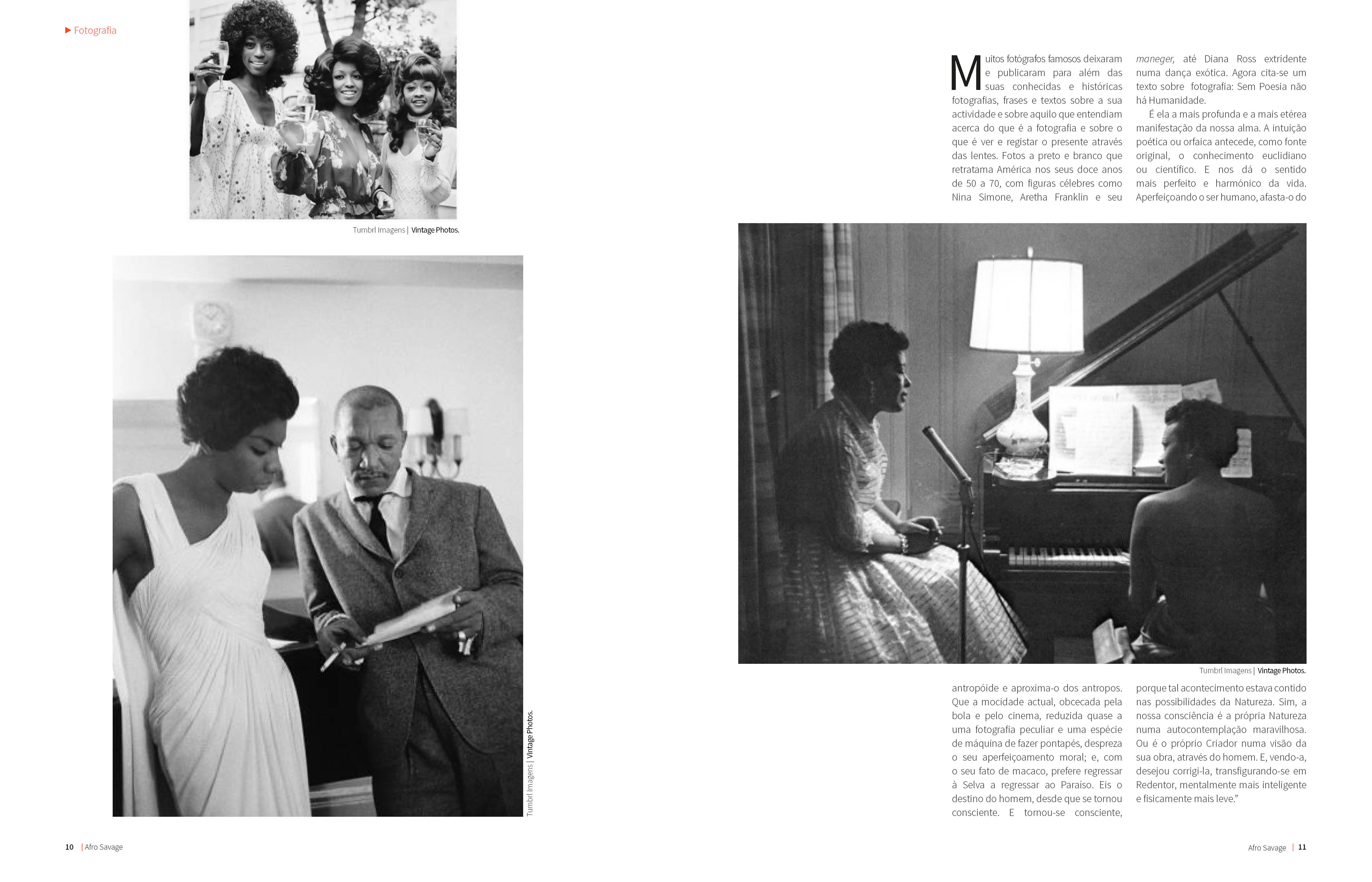 ▶ Fotografia

Tumbrl Imagens | Vintage Photos.

Tumbrl Imagens | Vintage Photos.

Muitos fotógrafos famosos deixaram e publicaram para além das suas conhecidas e históricas fotografias, frases e textos sobre a sua actividade e sobre aquilo que entendiam acerca do que é a fotografia e sobre o que é ver e registar o presente através das lentes. Fotos a preto e branco que retratama América nos seus doce anos de 50 a 70, com figuras célebres como Nina Simone, Aretha Franklin e seu maneger, até Diana Ross extridente numa dança exótica. Agora cita-se um texto sobre fotografia: Sem Poesia não há Humanidade.

É ela a mais profunda e a mais etérea manifestação da nossa alma. A intuição poética ou orfaica antecede, como fonte original, o conhecimento euclidiano ou científico. E nos dá o sentido mais perfeito e harmónico da vida. Aperfeiçoando o ser humano, afasta-o do

Tumbrl Imagens | Vintage Photos.

antropóide e aproxima-o dos antropos. Que a mocidade actual, obcecada pela bola e pelo cinema, reduzida quase a uma fotografia peculiar e uma espécie de máquina de fazer pontapés, despreza o seu aperfeiçoamento moral; e, com o seu fato de macaco, prefere regressar à Selva a regressar ao Paraíso. Eis o destino do homem, desde que se tornou consciente. E tornou-se consciente, porque tal acontecimento estava contido nas possibilidades da Natureza. Sim, a nossa consciência é a própria Natureza numa autocontemplação maravilhosa. Ou é o próprio Criador numa visão da sua obra, através do homem. E, vendo-a, desejou corrigi-la, transfigurando-se em Redentor, mentalmente mais inteligente e fisicamente mais leve."

10 | Afro Savage

Afro Savage | 11